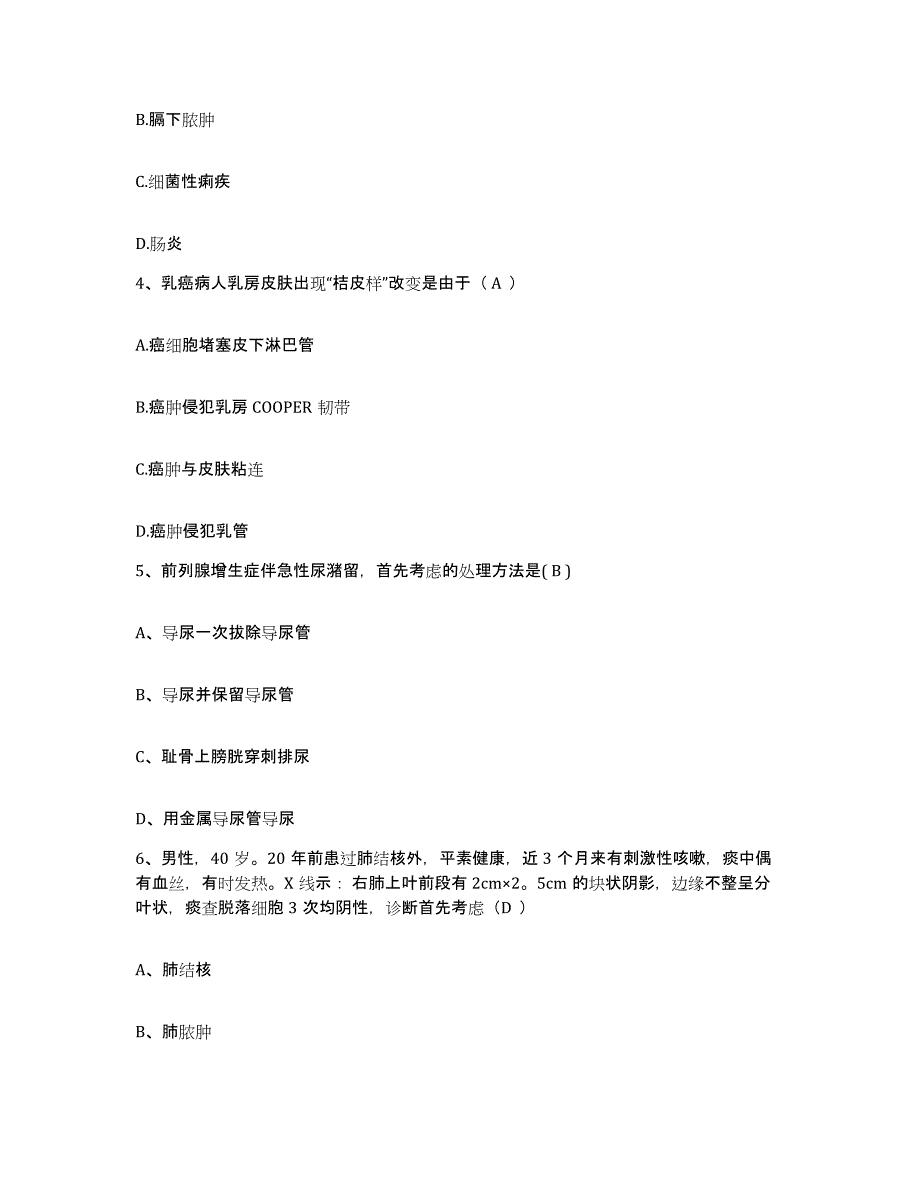 B.膈下脓肿

C.细菌性痢疾

D.肠炎

4、乳癌病人乳房皮肤出现“桔皮样”改变是由于（ A ）

A.癌细胞堵塞皮下淋巴管

B.癌肿侵犯乳房 COOPER 韧带

C.癌肿与皮肤粘连

D.癌肿侵犯乳管

5、前列腺增生症伴急性尿潴留，首先考虑的处理方法是( B )

A、导尿一次拔除导尿管

B、导尿并保留导尿管

C、耻骨上膀胱穿刺排尿

D、用金属导尿管导尿

6、男性，40 岁。20 年前患过肺结核外，平素健康，近 3 个月来有刺激性咳嗽，痰中偶有血丝，有时发热。X 线示：右肺上叶前段有 2cm×2。5cm 的块状阴影，边缘不整呈分叶状，痰查脱落细胞 3 次均阴性，诊断首先考虑（D ）

A、肺结核

B、肺脓肿